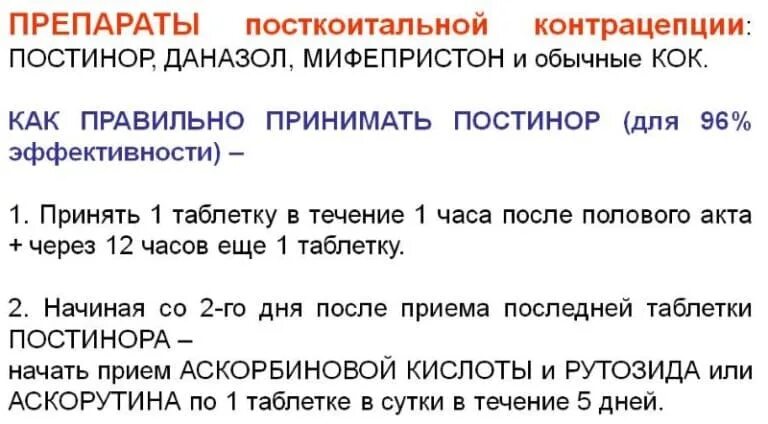 ПРЕПАРАТЫ посткоитальной контрацепции: ПОСТИНОР, ДАНАЗОЛ, МИФЕПРИСТОН и обычные КОК.

КАК ПРАВИЛЬНО ПРИНИМАТЬ ПОСТИНОР (для 96% эффективности) –

1. Принять 1 таблетку в течение 1 часа после полового акта + через 12 часов еще 1 таблетку.

2. Начиная со 2-го дня после приема последней таблетки ПОСТИНОРА –
начать прием АСКОРБИНОВОЙ КИСЛОТЫ и РУТОЗИДА или АСКОРУТИНА по 1 таблетке в сутки в течение 5 дней.